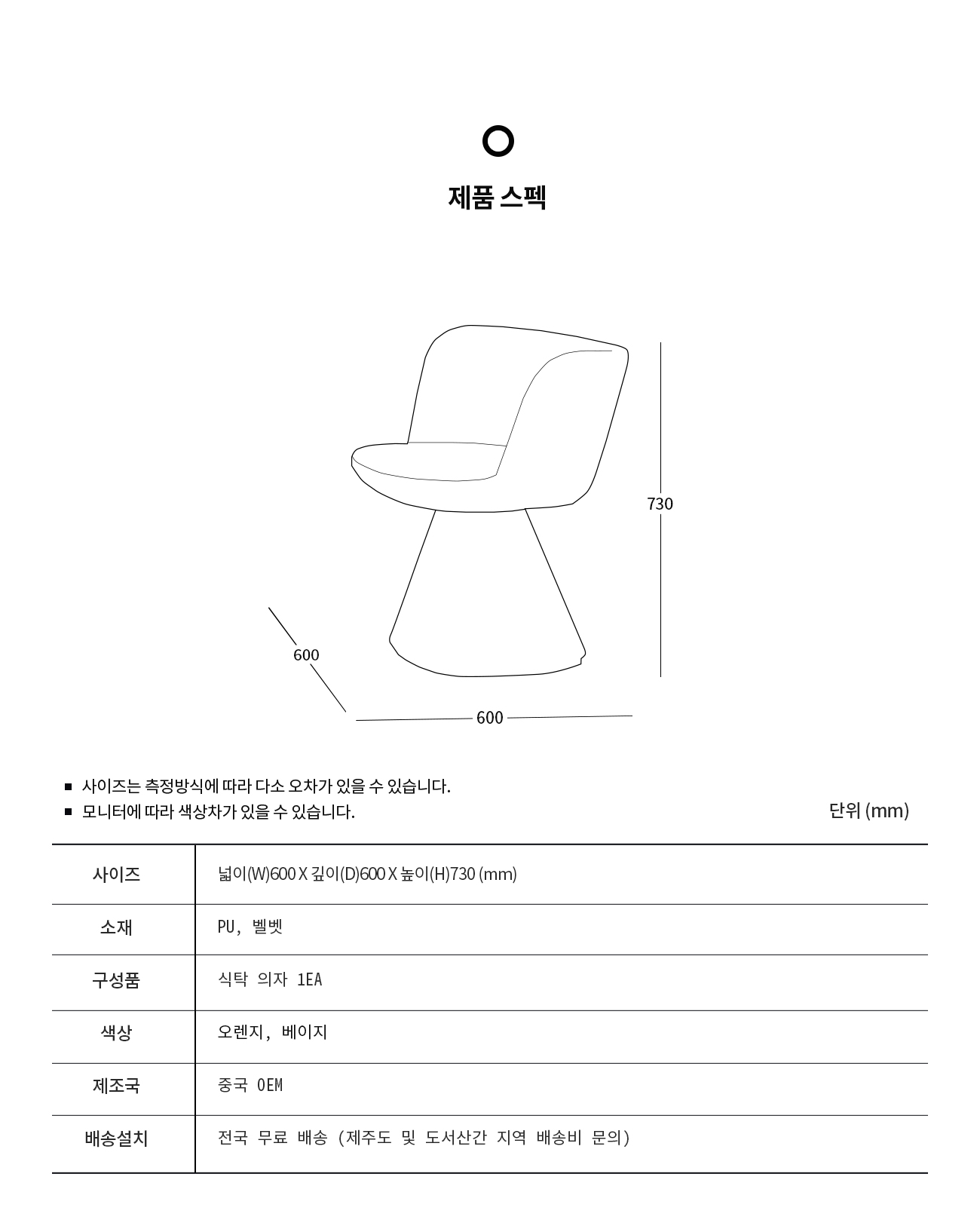 제품 스펙

730

600

600

■ 사이즈는 측정방식에 따라 다소 오차가 있을 수 있습니다.
■ 모니터에 따라 색상차가 있을 수 있습니다.

단위 (mm)

| 사이즈 | 넓이(W)600 X 깊이(D)600 X 높이(H)730 (mm) |
|---|---|
| 소재 | PU, 벨벳 |
| 구성품 | 식탁 의자 1EA |
| 색상 | 오렌지, 베이지 |
| 제조국 | 중국 OEM |
| 배송설치 | 전국 무료 배송 (제주도 및 도서산간 지역 배송비 문의) |